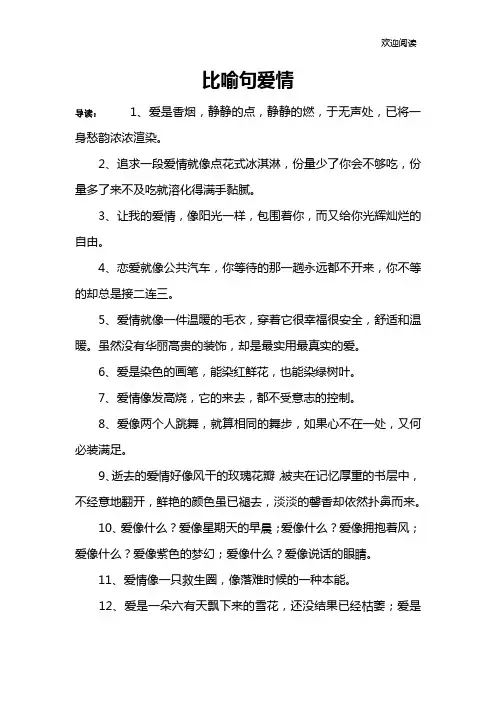 欢迎阅读

比喻句爱情

导读： 1、爱是香烟，静静的点，静静的燃，于无声处，已将一身愁韵浓浓渲染。

2、追求一段爱情就像点花式冰淇淋，份量少了你会不够吃，份量多了来不及吃就溶化得满手黏腻。

3、让我的爱情，像阳光一样，包围着你，而又给你光辉灿烂的自由。

4、恋爱就像公共汽车，你等待的那一趟永远都不开来，你不等的却总是接二连三。

5、爱情就像一件温暖的毛衣，穿着它很幸福很安全，舒适和温暖。虽然没有华丽高贵的装饰，却是最实用最真实的爱。

6、爱是染色的画笔，能染红鲜花，也能染绿树叶。

7、爱情像发高烧，它的来去，都不受意志的控制。

8、爱像两个人跳舞，就算相同的舞步，如果心不在一处，又何必装满足。

9、逝去的爱情好像风干的玫瑰花瓣，被夹在记忆厚重的书层中，不经意地翻开，鲜艳的颜色虽已褪去，淡淡的馨香却依然扑鼻而来。

10、爱像什么？爱像星期天的早晨；爱像什么？爱像拥抱着风；爱像什么？爱像紫色的梦幻；爱像什么？爱像说话的眼睛。

11、爱情像一只救生圈，像落难时候的一种本能。

12、爱是一朵六有天飘下来的雪花，还没结果已经枯萎；爱是